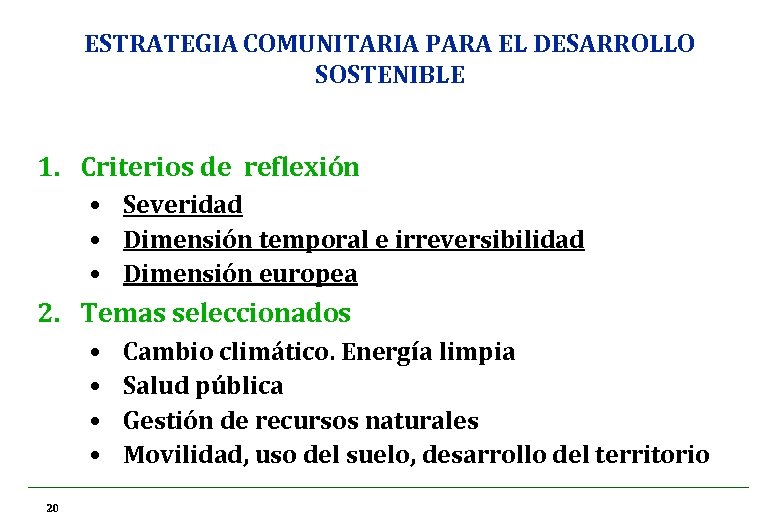 ESTRATEGIA COMUNITARIA PARA EL DESARROLLO SOSTENIBLE

1. Criterios de reflexión
• Severidad
• Dimensión temporal e irreversibilidad
• Dimensión europea
2. Temas seleccionados
• Cambio climático. Energía limpia
• Salud pública
• Gestión de recursos naturales
• Movilidad, uso del suelo, desarrollo del territorio

20